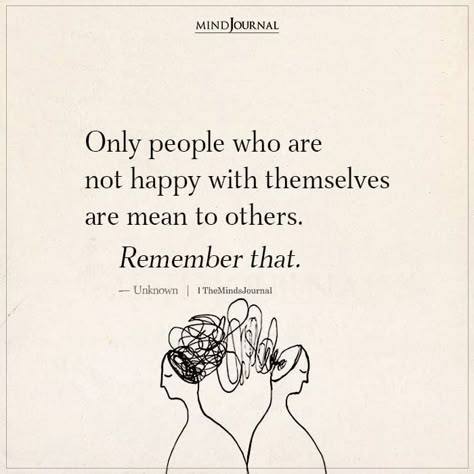 MINDJOURNAL

Only people who are not happy with themselves are mean to others.

Remember that.

— Unknown | TheMindsJournal